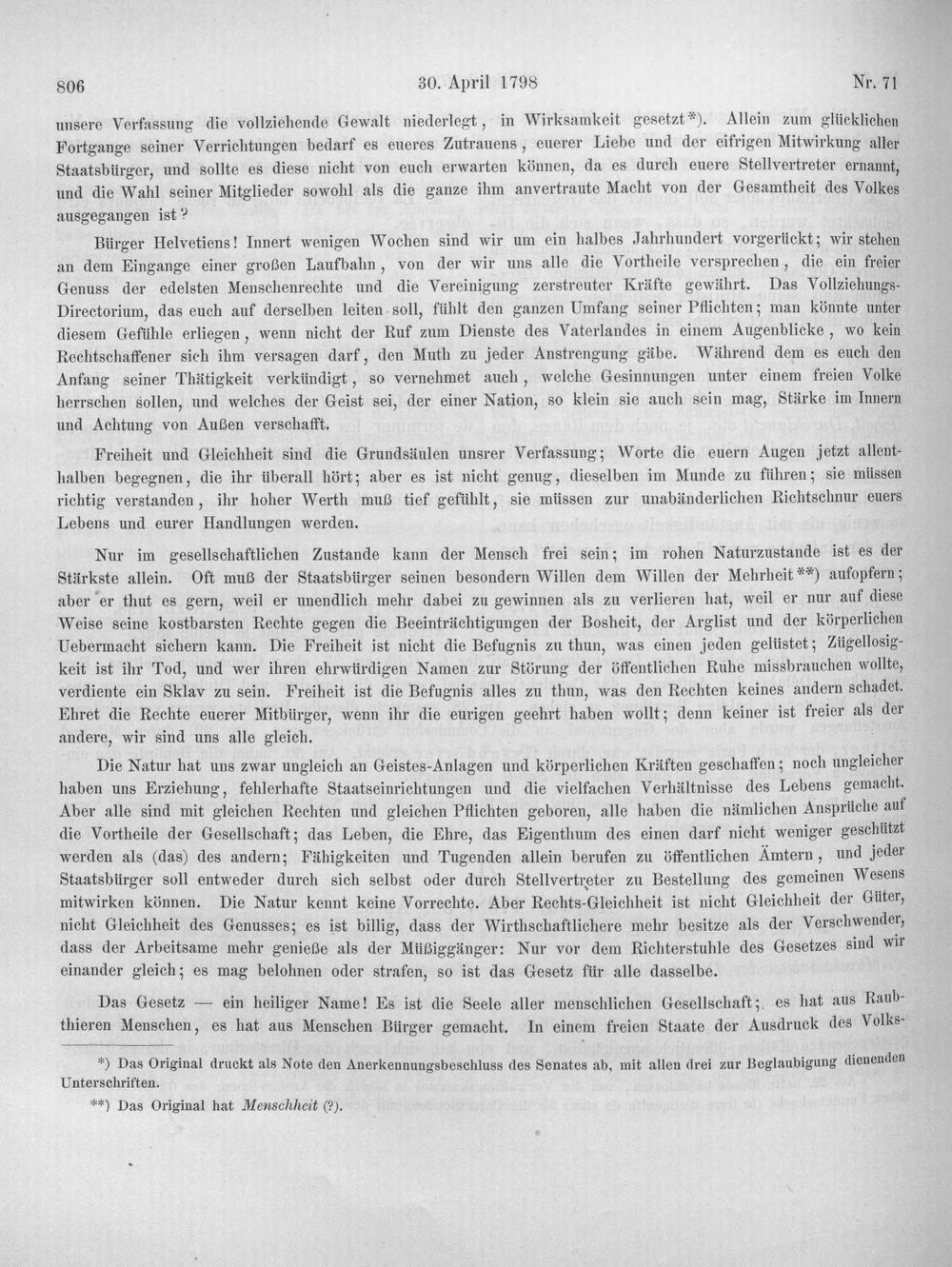 806 30. April 1798 Nr. 71

unsere Verfassung die vollziehende Gewalt niederlegt, in Wirksamkeit gesetzt*). Allein zum glücklichen Fortgange seiner Verrichtungen bedarf es eueres Zutrauens, euerer Liebe und der eifrigen Mitwirkung aller Staatsbürger, und sollte es diese nicht von euch erwarten können, da es durch euere Stellvertreter ernannt, und die Wahl seiner Mitglieder sowohl als die ganze ihm anvertraute Macht von der Gesamtheit des Volkes ausgegangen ist?

Bürger Helvetiens! Innert wenigen Wochen sind wir um ein halbes Jahrhundert vorgerückt; wir stehen an dem Eingange einer großen Laufbahn, von der wir uns alle die Vortheile versprechen, die ein freier Genuss der edelsten Menschenrechte und die Vereinigung zerstreuter Kräfte gewährt. Das Vollziehungs-Directorium, das euch auf derselben leiten soll, fühlt den ganzen Umfang seiner Pflichten; man könnte unter diesem Gefühle erliegen, wenn nicht der Ruf zum Dienste des Vaterlandes in einem Augenblicke, wo kein Rechtschaffener sich ihm versagen darf, den Muth zu jeder Anstrengung gäbe. Während dem es euch den Anfang seiner Thätigkeit verkündigt, so vernehmet auch, welche Gesinnungen unter einem freien Volke herrschen sollen, und welches der Geist sei, der einer Nation, so klein sie auch sein mag, Stärke im Innern und Achtung von Außen verschafft.

Freiheit und Gleichheit sind die Grundsäulen unsrer Verfassung; Worte die euern Augen jetzt allenthalben begegnen, die ihr überall hört; aber es ist nicht genug, dieselben im Munde zu führen; sie müssen richtig verstanden, ihr hoher Werth muß tief gefühlt, sie müssen zur unabänderlichen Richtschnur euers Lebens und eurer Handlungen werden.

Nur im gesellschaftlichen Zustande kann der Mensch frei sein; im rohen Naturzustande ist es der Stärkste allein. Oft muß der Staatsbürger seinen besondern Willen dem Willen der Mehrheit**) aufopfern; aber er thut es gern, weil er unendlich mehr dabei zu gewinnen als zu verlieren hat, weil er nur auf diese Weise seine kostbarsten Rechte gegen die Beeinträchtigungen der Bosheit, der Arglist und der körperlichen Uebermacht sichern kann. Die Freiheit ist nicht die Befugnis zu thun, was einen jeden gelüstet; Zügellosigkeit ist ihr Tod, und wer ihren ehrwürdigen Namen zur Störung der öffentlichen Ruhe missbrauchen wollte, verdiente ein Sklav zu sein. Freiheit ist die Befugnis alles zu thun, was den Rechten keines andern schadet. Ehret die Rechte euerer Mitbürger, wenn ihr die eurigen geehrt haben wollt; denn keiner ist freier als der andere, wir sind uns alle gleich.

Die Natur hat uns zwar ungleich an Geistes-Anlagen und körperlichen Kräften geschaffen; noch ungleicher haben uns Erziehung, fehlerhafte Staatseinrichtungen und die vielfachen Verhältnisse des Lebens gemacht. Aber alle sind mit gleichen Rechten und gleichen Pflichten geboren, alle haben die nämlichen Ansprüche auf die Vortheile der Gesellschaft; das Leben, die Ehre, das Eigenthum des einen darf nicht weniger geschützt werden als (das) des andern; Fähigkeiten und Tugenden allein berufen zu öffentlichen Ämtern, und jeder Staatsbürger soll entweder durch sich selbst oder durch Stellvertreter zu Bestellung des gemeinen Wesens mitwirken können. Die Natur kennt keine Vorrechte. Aber Rechts-Gleichheit ist nicht Gleichheit der Güter, nicht Gleichheit des Genusses; es ist billig, dass der Wirthschaftlichere mehr besitze als der Verschwender, dass der Arbeitsame mehr genieße als der Müßiggänger: Nur vor dem Richterstuhle des Gesetzes sind wir einander gleich; es mag belohnen oder strafen, so ist das Gesetz für alle dasselbe.

Das Gesetz — ein heiliger Name! Es ist die Seele aller menschlichen Gesellschaft; es hat aus Raubthieren Menschen, es hat aus Menschen Bürger gemacht. In einem freien Staate der Ausdruck des Volks-

*) Das Original druckt als Note den Anerkennungsbeschluss des Senates ab, mit allen drei zur Beglaubigung dienenden Unterschriften.

**) Das Original hat Menschheit (?).